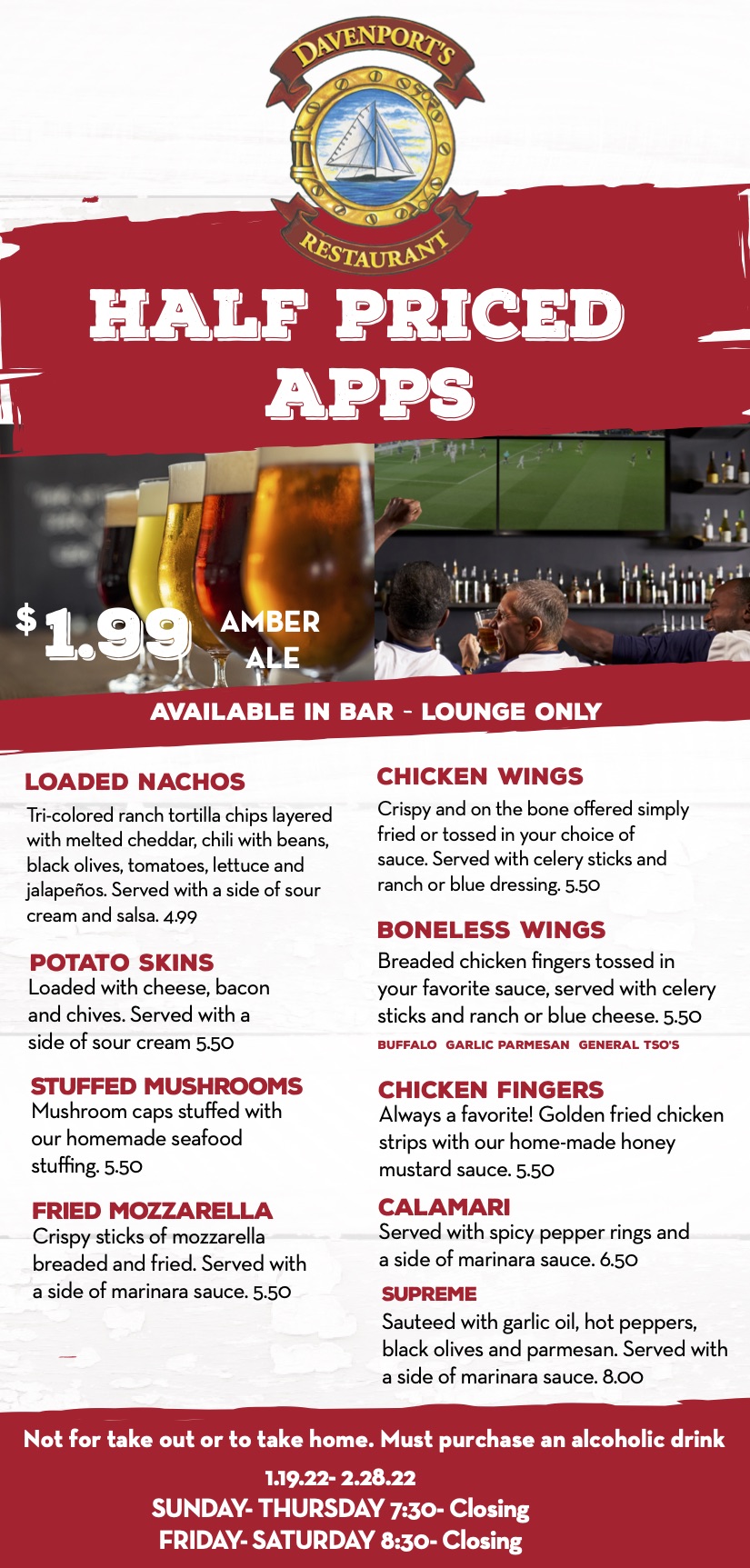 DAVENPORT'S
RESTAURANT

HALF PRICED APPS

$1.99 AMBER ALE

AVAILABLE IN BAR - LOUNGE ONLY

LOADED NACHOS
Tri-colored ranch tortilla chips layered with melted cheddar, chili with beans, black olives, tomatoes, lettuce and jalapeños. Served with a side of sour cream and salsa. 4.99

POTATO SKINS
Loaded with cheese, bacon and chives. Served with a side of sour cream 5.50

STUFFED MUSHROOMS
Mushroom caps stuffed with our homemade seafood stuffing. 5.50

FRIED MOZZARELLA
Crispy sticks of mozzarella breaded and fried. Served with a side of marinara sauce. 5.50

CHICKEN WINGS
Crispy and on the bone offered simply fried or tossed in your choice of sauce. Served with celery sticks and ranch or blue dressing. 5.50

BONELESS WINGS
Breaded chicken fingers tossed in your favorite sauce, served with celery sticks and ranch or blue cheese. 5.50
BUFFALO GARLIC PARMESAN GENERAL TSO'S

CHICKEN FINGERS
Always a favorite! Golden fried chicken strips with our home-made honey mustard sauce. 5.50

CALAMARI
Served with spicy pepper rings and a side of marinara sauce. 6.50
SUPREME
Sauteed with garlic oil, hot peppers, black olives and parmesan. Served with a side of marinara sauce. 8.00

Not for take out or to take home. Must purchase an alcoholic drink
1.19.22- 2.28.22
SUNDAY- THURSDAY 7:30- Closing
FRIDAY- SATURDAY 8:30- Closing